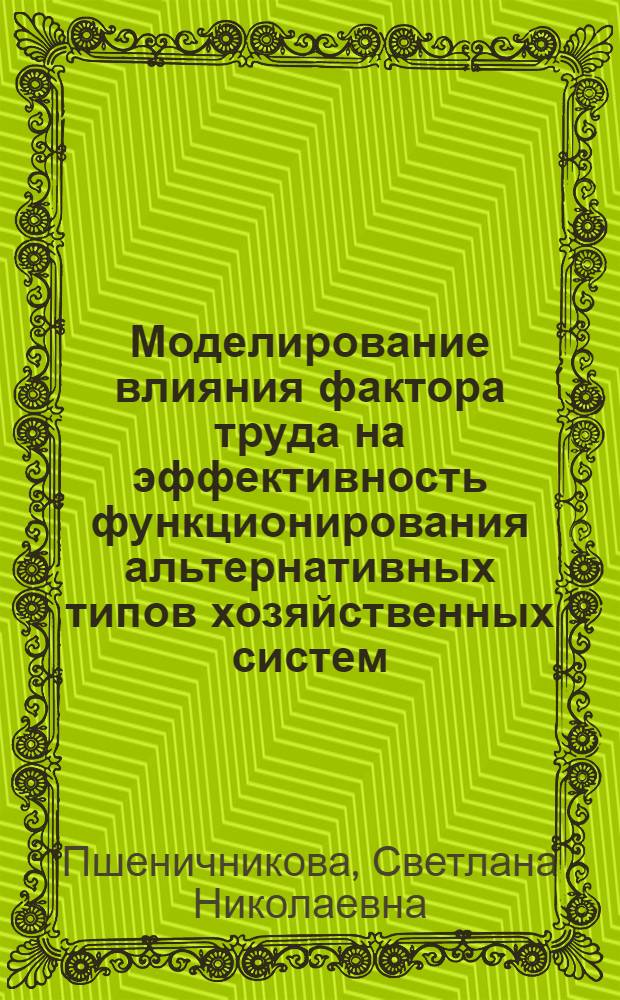 Моделирование влияния фактора труда на эффективность функционирования альтернативных типов хозяйственных систем

Пшеничникова, Светлана Николаевна